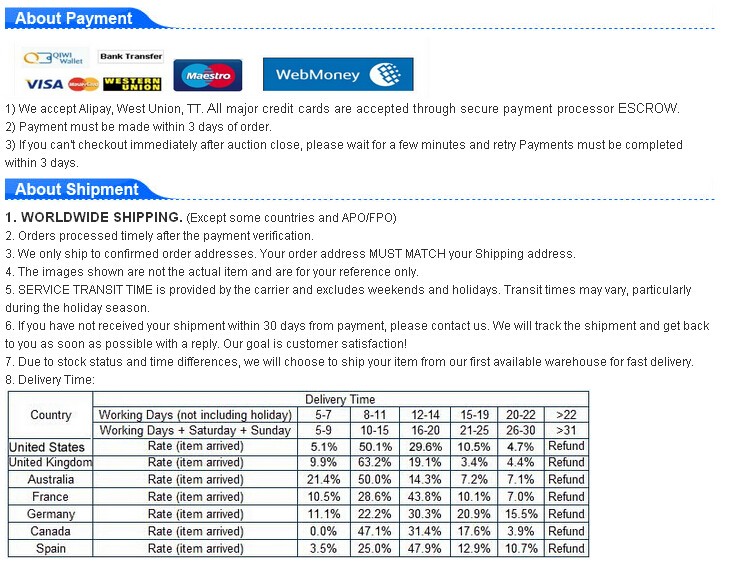 About Payment

QIWI Wallet
Bank Transfer
VISA MasterCard WESTERN UNION
Maestro
WebMoney

1) We accept Alipay, West Union, TT. All major credit cards are accepted through secure payment processor ESCROW.
2) Payment must be made within 3 days of order.
3) If you can't checkout immediately after auction close, please wait for a few minutes and retry Payments must be completed within 3 days.

About Shipment

1. WORLDWIDE SHIPPING. (Except some countries and APO/FPO)
2. Orders processed timely after the payment verification.
3. We only ship to confirmed order addresses. Your order address MUST MATCH your Shipping address.
4. The images shown are not the actual item and are for your reference only.
5. SERVICE TRANSIT TIME is provided by the carrier and excludes weekends and holidays. Transit times may vary, particularly during the holiday season.
6. If you have not received your shipment within 30 days from payment, please contact us. We will track the shipment and get back to you as soon as possible with a reply. Our goal is customer satisfaction!
7. Due to stock status and time differences, we will choose to ship your item from our first available warehouse for fast delivery.
8. Delivery Time:

| Country | Delivery Time | | | | | | |
|---|---|---|---|---|---|---|---|
| | Working Days (not including holiday) | 5-7 | 8-11 | 12-14 | 15-19 | 20-22 | >22 |
| | Working Days + Saturday + Sunday | 5-9 | 10-15 | 16-20 | 21-25 | 26-30 | >31 |
| United States | Rate (item arrived) | 5.1% | 50.1% | 29.6% | 10.5% | 4.7% | Refund |
| United Kingdom | Rate (item arrived) | 9.9% | 63.2% | 19.1% | 3.4% | 4.4% | Refund |
| Australia | Rate (item arrived) | 21.4% | 50.0% | 14.3% | 7.2% | 7.1% | Refund |
| France | Rate (item arrived) | 10.5% | 28.6% | 43.8% | 10.1% | 7.0% | Refund |
| Germany | Rate (item arrived) | 11.1% | 22.2% | 30.3% | 20.9% | 15.5% | Refund |
| Canada | Rate (item arrived) | 0.0% | 47.1% | 31.4% | 17.6% | 3.9% | Refund |
| Spain | Rate (item arrived) | 3.5% | 25.0% | 47.9% | 12.9% | 10.7% | Refund |